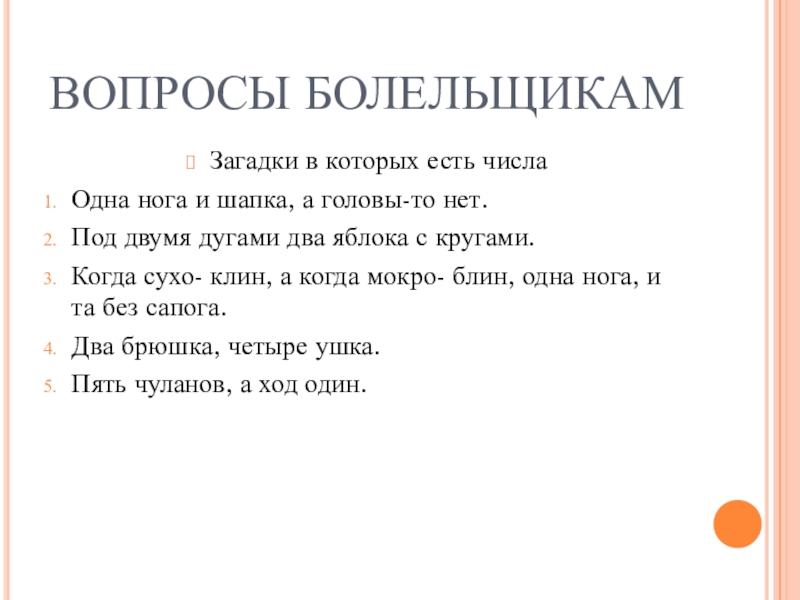 ВОПРОСЫ БОЛЕЛЬЩИКАМ

Загадки в которых есть числа

1. Одна нога и шапка, а головы-то нет.
2. Под двумя дугами два яблока с кругами.
3. Когда сухо- клин, а когда мокро- блин, одна нога, и та без сапога.
4. Два брюшка, четыре ушка.
5. Пять чуланов, а ход один.